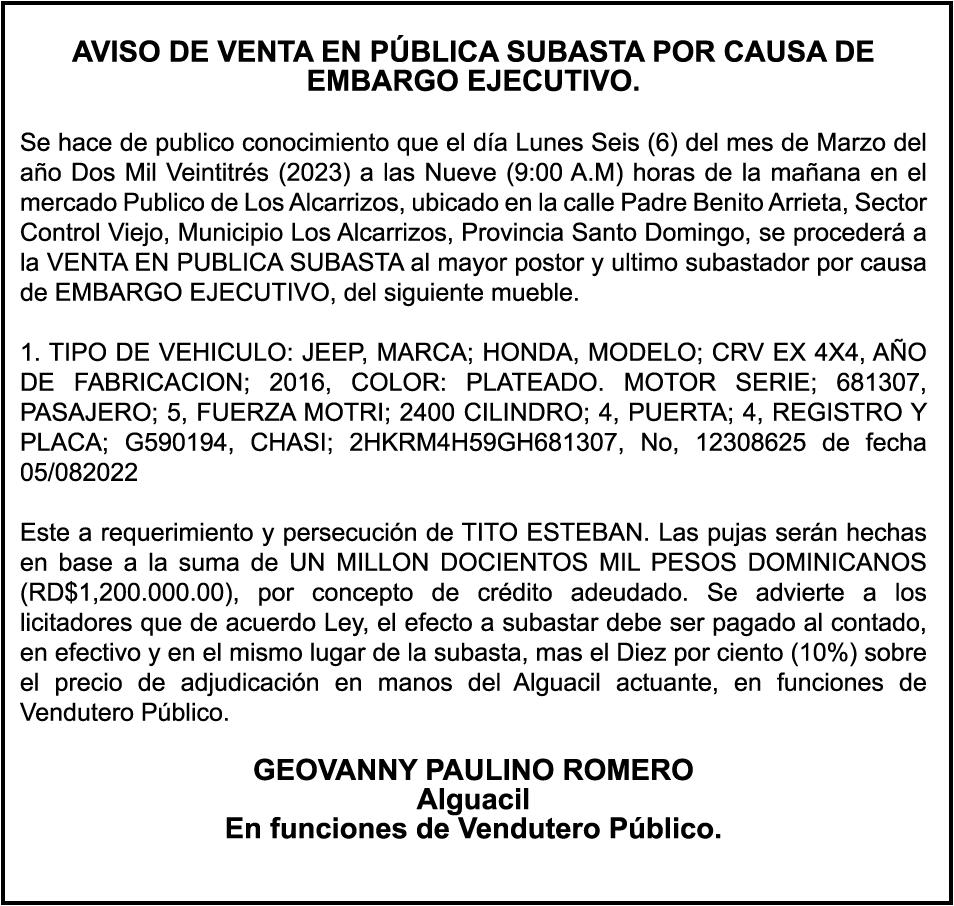 AVISO DE VENTA EN PÚBLICA SUBASTA POR CAUSA DE EMBARGO EJECUTIVO.

Se hace de publico conocimiento que el día Lunes Seis (6) del mes de Marzo del año Dos Mil Veintitrés (2023) a las Nueve (9:00 A.M) horas de la mañana en el mercado Publico de Los Alcarrizos, ubicado en la calle Padre Benito Arrieta, Sector Control Viejo, Municipio Los Alcarrizos, Provincia Santo Domingo, se procederá a la VENTA EN PUBLICA SUBASTA al mayor postor y ultimo subastador por causa de EMBARGO EJECUTIVO, del siguiente mueble.

1. TIPO DE VEHICULO: JEEP, MARCA; HONDA, MODELO; CRV EX 4X4, AÑO DE FABRICACION; 2016, COLOR: PLATEADO. MOTOR SERIE; 681307, PASAJERO; 5, FUERZA MOTRI; 2400 CILINDRO; 4, PUERTA; 4, REGISTRO Y PLACA; G590194, CHASI; 2HKRM4H59GH681307, No, 12308625 de fecha 05/082022

Este a requerimiento y persecución de TITO ESTEBAN. Las pujas serán hechas en base a la suma de UN MILLON DOCIENTOS MIL PESOS DOMINICANOS (RD$1,200.000.00), por concepto de crédito adeudado. Se advierte a los licitadores que de acuerdo Ley, el efecto a subastar debe ser pagado al contado, en efectivo y en el mismo lugar de la subasta, mas el Diez por ciento (10%) sobre el precio de adjudicación en manos del Alguacil actuante, en funciones de Vendutero Público.

GEOVANNY PAULINO ROMERO
Alguacil
En funciones de Vendutero Público.